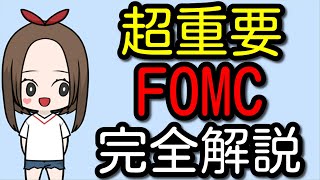 超重要
FOMC
完全解説